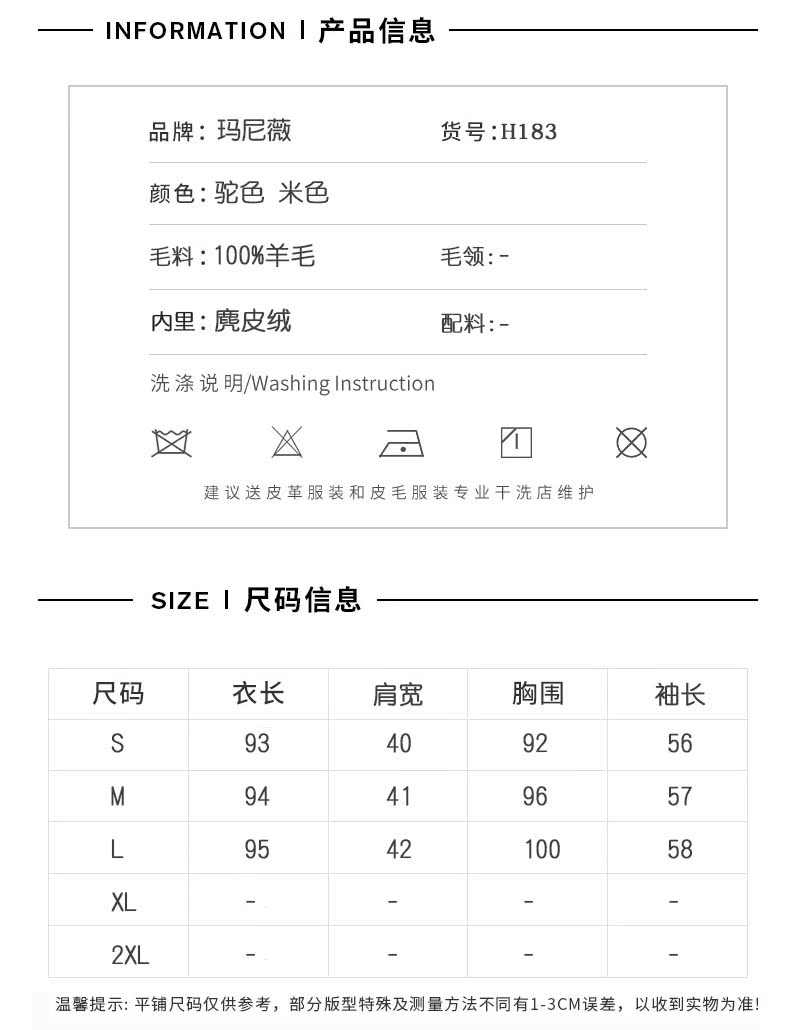 INFORMATION | 产品信息

品牌：玛尼薇　货号：H183

颜色：驼色 米色

毛料：100%羊毛　毛领：-

内里：麂皮绒　配料：-

洗涤说明/Washing Instruction

建议送皮革服装和皮毛服装专业干洗店维护

SIZE | 尺码信息

| 尺码 | 衣长 | 肩宽 | 胸围 | 袖长 |
|---|---|---|---|---|
| S | 93 | 40 | 92 | 56 |
| M | 94 | 41 | 96 | 57 |
| L | 95 | 42 | 100 | 58 |
| XL | - | - | - | - |
| 2XL | - | - | - | - |

温馨提示：平铺尺码仅供参考，部分版型特殊及测量方法不同有1-3CM误差，以收到实物为准!